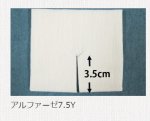 3.5cm

アルファーゼ7.5Y